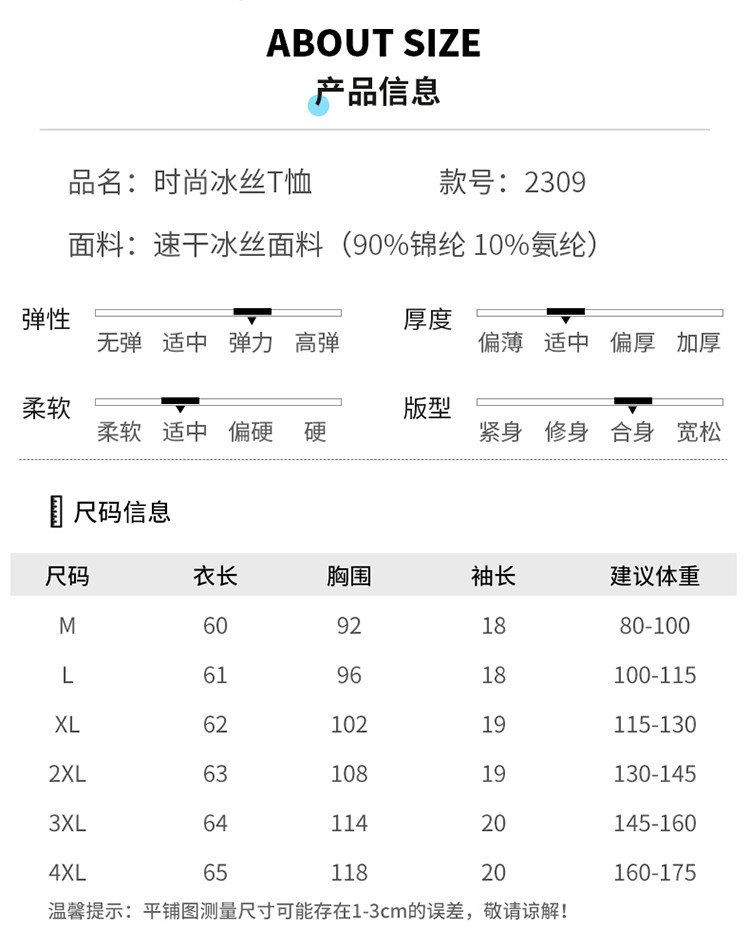 ABOUT SIZE
产品信息

品名：时尚冰丝T恤 款号：2309

面料：速干冰丝面料（90%锦纶 10%氨纶）

弹性
无弹 适中 弹力 高弹

厚度
偏薄 适中 偏厚 加厚

柔软
柔软 适中 偏硬 硬

版型
紧身 修身 合身 宽松

尺码信息

| 尺码 | 衣长 | 胸围 | 袖长 | 建议体重 |
|---|---|---|---|---|
| M | 60 | 92 | 18 | 80-100 |
| L | 61 | 96 | 18 | 100-115 |
| XL | 62 | 102 | 19 | 115-130 |
| 2XL | 63 | 108 | 19 | 130-145 |
| 3XL | 64 | 114 | 20 | 145-160 |
| 4XL | 65 | 118 | 20 | 160-175 |

温馨提示：平铺图测量尺寸可能存在1-3cm的误差，敬请谅解！